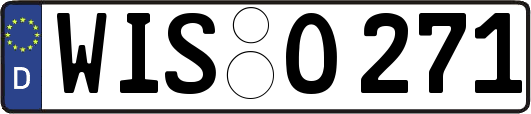 D
WIS O 271